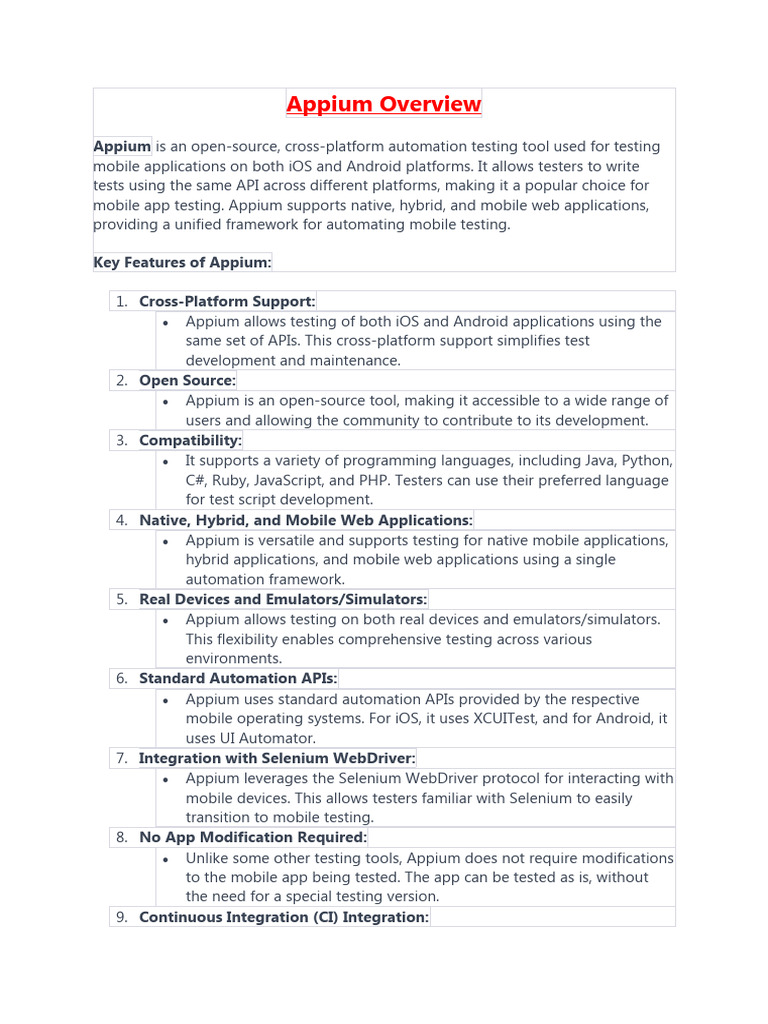 Appium Overview

Appium is an open-source, cross-platform automation testing tool used for testing mobile applications on both iOS and Android platforms. It allows testers to write tests using the same API across different platforms, making it a popular choice for mobile app testing. Appium supports native, hybrid, and mobile web applications, providing a unified framework for automating mobile testing.

Key Features of Appium:

1. Cross-Platform Support:
 • Appium allows testing of both iOS and Android applications using the same set of APIs. This cross-platform support simplifies test development and maintenance.
2. Open Source:
 • Appium is an open-source tool, making it accessible to a wide range of users and allowing the community to contribute to its development.
3. Compatibility:
 • It supports a variety of programming languages, including Java, Python, C#, Ruby, JavaScript, and PHP. Testers can use their preferred language for test script development.
4. Native, Hybrid, and Mobile Web Applications:
 • Appium is versatile and supports testing for native mobile applications, hybrid applications, and mobile web applications using a single automation framework.
5. Real Devices and Emulators/Simulators:
 • Appium allows testing on both real devices and emulators/simulators. This flexibility enables comprehensive testing across various environments.
6. Standard Automation APIs:
 • Appium uses standard automation APIs provided by the respective mobile operating systems. For iOS, it uses XCUITest, and for Android, it uses UI Automator.
7. Integration with Selenium WebDriver:
 • Appium leverages the Selenium WebDriver protocol for interacting with mobile devices. This allows testers familiar with Selenium to easily transition to mobile testing.
8. No App Modification Required:
 • Unlike some other testing tools, Appium does not require modifications to the mobile app being tested. The app can be tested as is, without the need for a special testing version.
9. Continuous Integration (CI) Integration: